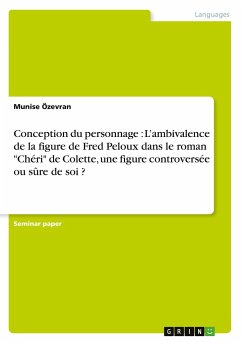 Languages

Munise Özevran

Conception du personnage : L'ambivalence de la figure de Fred Peloux dans le roman "Chéri" de Colette, une figure controversée ou sûre de soi ?

Seminar paper

GRIN